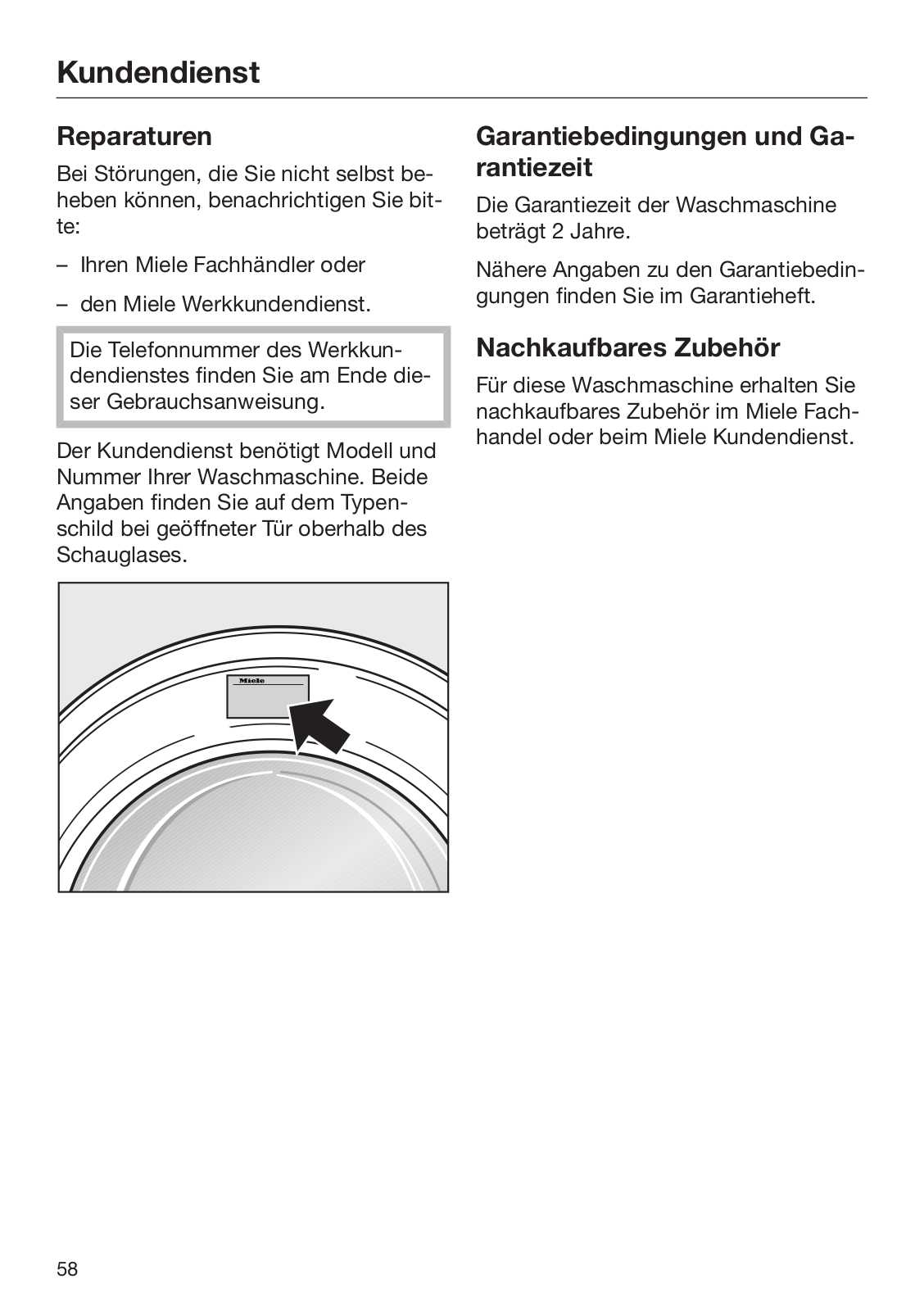 Kundendienst

Reparaturen

Bei Störungen, die Sie nicht selbst beheben können, benachrichtigen Sie bitte:

– Ihren Miele Fachhändler oder

– den Miele Werkkundendienst.

Die Telefonnummer des Werkkundendienstes finden Sie am Ende dieser Gebrauchsanweisung.

Der Kundendienst benötigt Modell und Nummer Ihrer Waschmaschine. Beide Angaben finden Sie auf dem Typenschild bei geöffneter Tür oberhalb des Schauglases.

Miele

Garantiebedingungen und Garantiezeit

Die Garantiezeit der Waschmaschine beträgt 2 Jahre.

Nähere Angaben zu den Garantiebedingungen finden Sie im Garantieheft.

Nachkaufbares Zubehör

Für diese Waschmaschine erhalten Sie nachkaufbares Zubehör im Miele Fachhandel oder beim Miele Kundendienst.

58